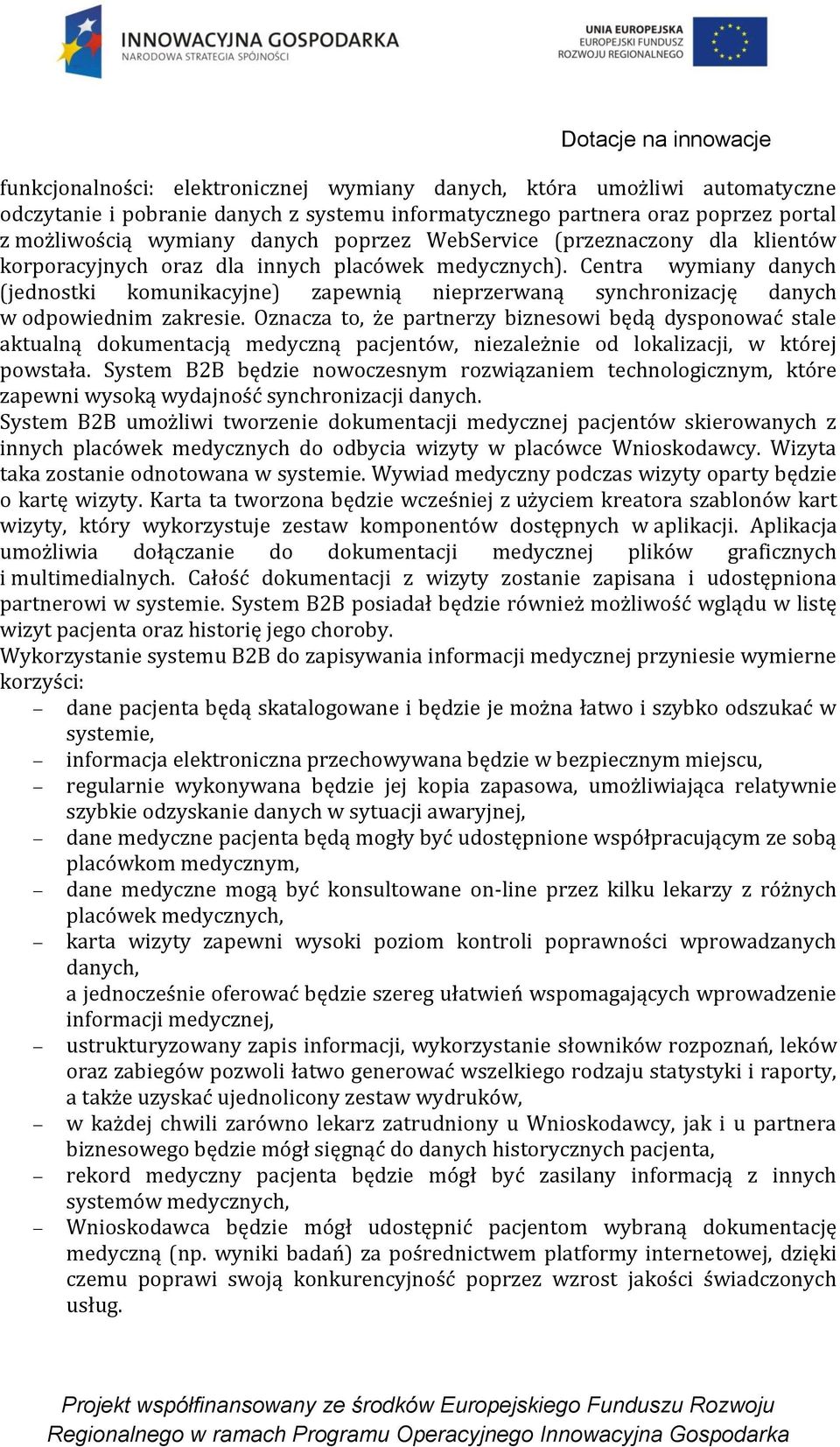 INNOWACYJNA GOSPODARKA
NARODOWA STRATEGIA SPÓJNOŚCI

UNIA EUROPEJSKA
EUROPEJSKI FUNDUSZ
ROZWOJU REGIONALNEGO

Dotacje na innowacje

funkcjonalności: elektronicznej wymiany danych, która umożliwi automatyczne odczytanie i pobranie danych z systemu informatycznego partnera oraz poprzez portal z możliwością wymiany danych poprzez WebService (przeznaczony dla klientów korporacyjnych oraz dla innych placówek medycznych). Centra wymiany danych (jednostki komunikacyjne) zapewnią nieprzerwaną synchronizację danych w odpowiednim zakresie. Oznacza to, że partnerzy biznesowi będą dysponować stale aktualną dokumentacją medyczną pacjentów, niezależnie od lokalizacji, w której powstała. System B2B będzie nowoczesnym rozwiązaniem technologicznym, które zapewni wysoką wydajność synchronizacji danych.
System B2B umożliwi tworzenie dokumentacji medycznej pacjentów skierowanych z innych placówek medycznych do odbycia wizyty w placówce Wnioskodawcy. Wizyta taka zostanie odnotowana w systemie. Wywiad medyczny podczas wizyty oparty będzie o kartę wizyty. Karta ta tworzona będzie wcześniej z użyciem kreatora szablonów kart wizyty, który wykorzystuje zestaw komponentów dostępnych w aplikacji. Aplikacja umożliwia dołączanie do dokumentacji medycznej plików graficznych i multimedialnych. Całość dokumentacji z wizyty zostanie zapisana i udostępniona partnerowi w systemie. System B2B posiadał będzie również możliwość wglądu w listę wizyt pacjenta oraz historię jego choroby.
Wykorzystanie systemu B2B do zapisywania informacji medycznej przyniesie wymierne korzyści:
– dane pacjenta będą skatalogowane i będzie je można łatwo i szybko odszukać w systemie,
– informacja elektroniczna przechowywana będzie w bezpiecznym miejscu,
– regularnie wykonywana będzie jej kopia zapasowa, umożliwiająca relatywnie szybkie odzyskanie danych w sytuacji awaryjnej,
– dane medyczne pacjenta będą mogły być udostępnione współpracującym ze sobą placówkom medycznym,
– dane medyczne mogą być konsultowane on-line przez kilku lekarzy z różnych placówek medycznych,
– karta wizyty zapewni wysoki poziom kontroli poprawności wprowadzanych danych,
a jednocześnie oferować będzie szereg ułatwień wspomagających wprowadzenie informacji medycznej,
– ustrukturyzowany zapis informacji, wykorzystanie słowników rozpoznań, leków oraz zabiegów pozwoli łatwo generować wszelkiego rodzaju statystyki i raporty, a także uzyskać ujednolicony zestaw wydruków,
– w każdej chwili zarówno lekarz zatrudniony u Wnioskodawcy, jak i u partnera biznesowego będzie mógł sięgnąć do danych historycznych pacjenta,
– rekord medyczny pacjenta będzie mógł być zasilany informacją z innych systemów medycznych,
– Wnioskodawca będzie mógł udostępnić pacjentom wybraną dokumentację medyczną (np. wyniki badań) za pośrednictwem platformy internetowej, dzięki czemu poprawi swoją konkurencyjność poprzez wzrost jakości świadczonych usług.

Projekt współfinansowany ze środków Europejskiego Funduszu Rozwoju Regionalnego w ramach Programu Operacyjnego Innowacyjna Gospodarka